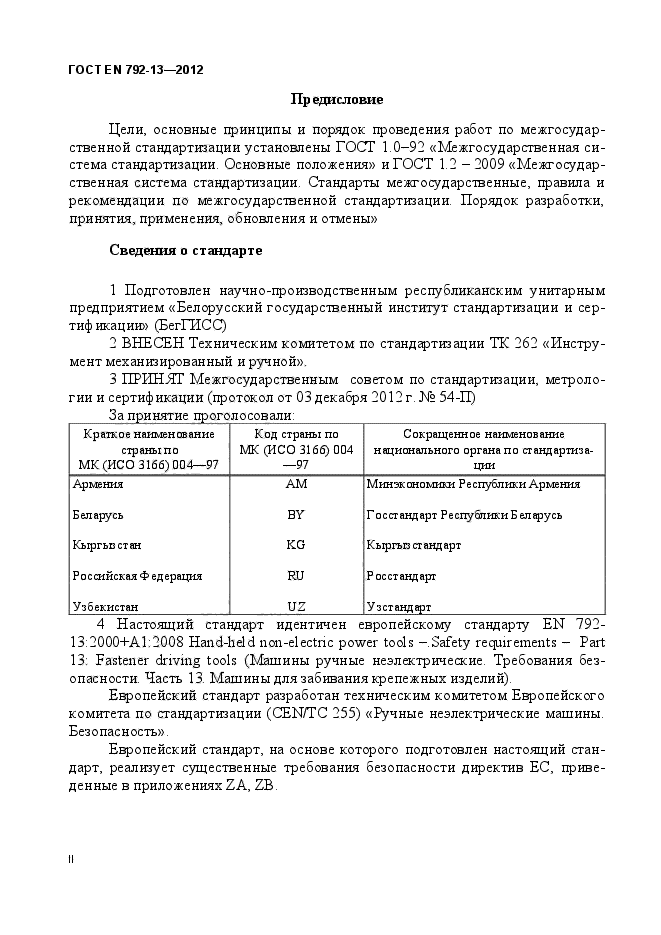 ГОСТ EN 792-13—2012

Предисловие

Цели, основные принципы и порядок проведения работ по межгосударственной стандартизации установлены ГОСТ 1.0–92 «Межгосударственная система стандартизации. Основные положения» и ГОСТ 1.2 – 2009 «Межгосударственная система стандартизации. Стандарты межгосударственные, правила и рекомендации по межгосударственной стандартизации. Порядок разработки, принятия, применения, обновления и отмены»

Сведения о стандарте

1 Подготовлен научно-производственным республиканским унитарным предприятием «Белорусский государственный институт стандартизации и сертификации» (БелГИСС)

2 ВНЕСЕН Техническим комитетом по стандартизации ТК 262 «Инструмент механизированный и ручной».

3 ПРИНЯТ Межгосударственным советом по стандартизации, метрологии и сертификации (протокол от 03 декабря 2012 г. № 54-П)

За принятие проголосовали:

| Краткое наименование страны по МК (ИСО 3166) 004—97 | Код страны по МК (ИСО 3166) 004—97 | Сокращенное наименование национального органа по стандартизации |
|---|---|---|
| Армения | AM | Минэкономики Республики Армения |
| Беларусь | BY | Госстандарт Республики Беларусь |
| Кыргызстан | KG | Кыргызстандарт |
| Российская Федерация | RU | Росстандарт |
| Узбекистан | UZ | Узстандарт |

4 Настоящий стандарт идентичен европейскому стандарту EN 792-13:2000+A1:2008 Hand-held non-electric power tools –.Safety requirements – Part 13: Fastener driving tools (Машины ручные неэлектрические. Требования безопасности. Часть 13. Машины для забивания крепежных изделий).

Европейский стандарт разработан техническим комитетом Европейского комитета по стандартизации (CEN/TC 255) «Ручные неэлектрические машины. Безопасность».

Европейский стандарт, на основе которого подготовлен настоящий стандарт, реализует существенные требования безопасности директив ЕС, приведенные в приложениях ZA, ZB.

II